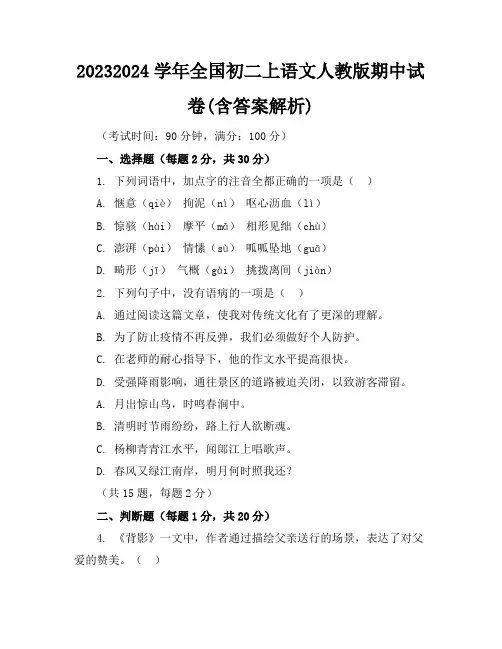 20232024 学年全国初二上语文人教版期中试卷(含答案解析)

（考试时间：90 分钟，满分：100 分）

一、选择题（每题 2 分，共 30 分）

1. 下列词语中，加点字的注音全都正确的一项是（　）

A. 惬意（qiè）　拘泥（nì）　呕心沥血（lì）

B. 惊骇（hài）　摩平（mā）　相形见绌（chù）

C. 澎湃（pài）　情愫（sù）　呱呱坠地（guā）

D. 畸形（jī）　气概（gài）　挑拨离间（jiàn）

2. 下列句子中，没有语病的一项是（　）

A. 通过阅读这篇文章，使我对传统文化有了更深的理解。

B. 为了防止疫情不再反弹，我们必须做好个人防护。

C. 在老师的耐心指导下，他的作文水平提高很快。

D. 受强降雨影响，通往景区的道路被迫关闭，以致游客滞留。

A. 月出惊山鸟，时鸣春涧中。

B. 清明时节雨纷纷，路上行人欲断魂。

C. 杨柳青青江水平，闻郎江上唱歌声。

D. 春风又绿江南岸，明月何时照我还？

（共 15 题，每题 2 分）

二、判断题（每题 1 分，共 20 分）

4. 《背影》一文中，作者通过描绘父亲送行的场景，表达了对父爱的赞美。（　）